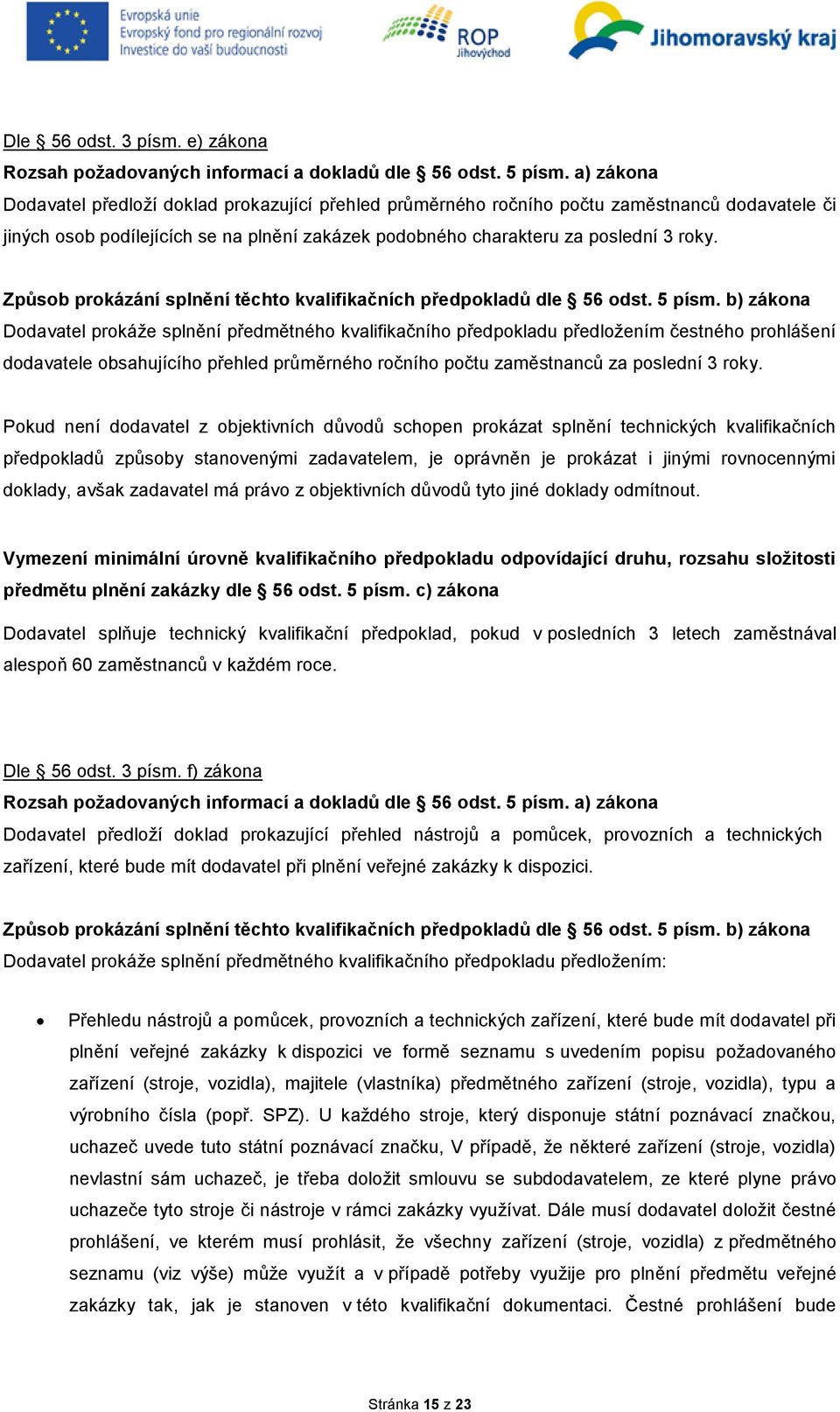 Evropská unie
Evropský fond pro regionální rozvoj
Investice do vaší budoucnosti

ROP
Jihovýchod

Jihomoravský kraj

Dle § 56 odst. 3 písm. e) zákona
Rozsah požadovaných informací a dokladů dle § 56 odst. 5 písm. a) zákona
Dodavatel předloží doklad prokazující přehled průměrného ročního počtu zaměstnanců dodavatele či jiných osob podílejících se na plnění zakázek podobného charakteru za poslední 3 roky.

Způsob prokázání splnění těchto kvalifikačních předpokladů dle § 56 odst. 5 písm. b) zákona
Dodavatel prokáže splnění předmětného kvalifikačního předpokladu předložením čestného prohlášení dodavatele obsahujícího přehled průměrného ročního počtu zaměstnanců za poslední 3 roky.

Pokud není dodavatel z objektivních důvodů schopen prokázat splnění technických kvalifikačních předpokladů způsoby stanovenými zadavatelem, je oprávněn je prokázat i jinými rovnocennými doklady, avšak zadavatel má právo z objektivních důvodů tyto jiné doklady odmítnout.

Vymezení minimální úrovně kvalifikačního předpokladu odpovídající druhu, rozsahu složitosti předmětu plnění zakázky dle § 56 odst. 5 písm. c) zákona
Dodavatel splňuje technický kvalifikační předpoklad, pokud v posledních 3 letech zaměstnával alespoň 60 zaměstnanců v každém roce.

Dle § 56 odst. 3 písm. f) zákona
Rozsah požadovaných informací a dokladů dle § 56 odst. 5 písm. a) zákona
Dodavatel předloží doklad prokazující přehled nástrojů a pomůcek, provozních a technických zařízení, které bude mít dodavatel při plnění veřejné zakázky k dispozici.

Způsob prokázání splnění těchto kvalifikačních předpokladů dle § 56 odst. 5 písm. b) zákona
Dodavatel prokáže splnění předmětného kvalifikačního předpokladu předložením:

• Přehledu nástrojů a pomůcek, provozních a technických zařízení, které bude mít dodavatel při plnění veřejné zakázky k dispozici ve formě seznamu s uvedením popisu požadovaného zařízení (stroje, vozidla), majitele (vlastníka) předmětného zařízení (stroje, vozidla), typu a výrobního čísla (popř. SPZ). U každého stroje, který disponuje státní poznávací značkou, uchazeč uvede tuto státní poznávací značku, V případě, že některé zařízení (stroje, vozidla) nevlastní sám uchazeč, je třeba doložit smlouvu se subdodavatelem, ze které plyne právo uchazeče tyto stroje či nástroje v rámci zakázky využívat. Dále musí dodavatel doložit čestné prohlášení, ve kterém musí prohlásit, že všechny zařízení (stroje, vozidla) z předmětného seznamu (viz výše) může využít a v případě potřeby využije pro plnění předmětu veřejné zakázky tak, jak je stanoven v této kvalifikační dokumentaci. Čestné prohlášení bude

Stránka 15 z 23